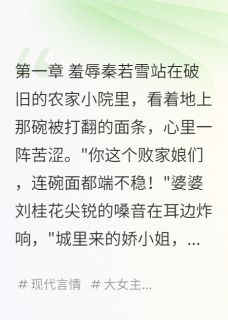 第一章 羞辱秦若雪站在破旧的农家小院里，看着地上那碗被打翻的面条，心里一阵苦涩。"你这个败家娘们，连碗面都端不稳！"婆婆刘桂花尖锐的嗓音在耳边炸响，"城里来的娇小姐，...

# 现代言情 # 大女主...